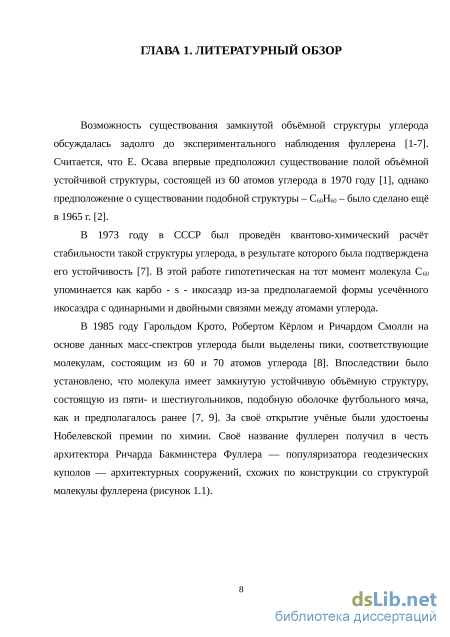 ГЛАВА 1. ЛИТЕРАТУРНЫЙ ОБЗОР

Возможность существования замкнутой объёмной структуры углерода обсуждалась задолго до экспериментального наблюдения фуллерена [1-7]. Считается, что Е. Осава впервые предположил существование полой объёмной устойчивой структуры, состоящей из 60 атомов углерода в 1970 году [1], однако предположение о существовании подобной структуры – $C_{60}H_{60}$ – было сделано ещё в 1965 г. [2].

В 1973 году в СССР был проведён квантово-химический расчёт стабильности такой структуры углерода, в результате которого была подтверждена его устойчивость [7]. В этой работе гипотетическая на тот момент молекула $C_{60}$ упоминается как карбо - s - икосаэдр из-за предполагаемой формы усечённого икосаэдра с одинарными и двойными связями между атомами углерода.

В 1985 году Гарольдом Крото, Робертом Кёрлом и Ричардом Смолли на основе данных масс-спектров углерода были выделены пики, соответствующие молекулам, состоящим из 60 и 70 атомов углерода [8]. Впоследствии было установлено, что молекула имеет замкнутую устойчивую объёмную структуру, состоящую из пяти- и шестиугольников, подобную оболочке футбольного мяча, как и предполагалось ранее [7, 9]. За своё открытие учёные были удостоены Нобелевской премии по химии. Своё название фуллерен получил в честь архитектора Ричарда Бакминстера Фуллера — популяризатора геодезических куполов — архитектурных сооружений, схожих по конструкции со структурой молекулы фуллерена (рисунок 1.1).

8

dsLib.net
библиотека диссертаций